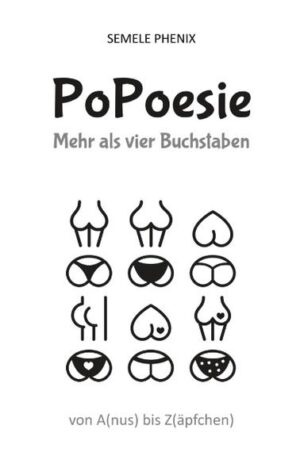 SEMELE PHENIX

PoPoesie

Mehr als vier Buchstaben

von A(nus) bis Z(äpfchen)